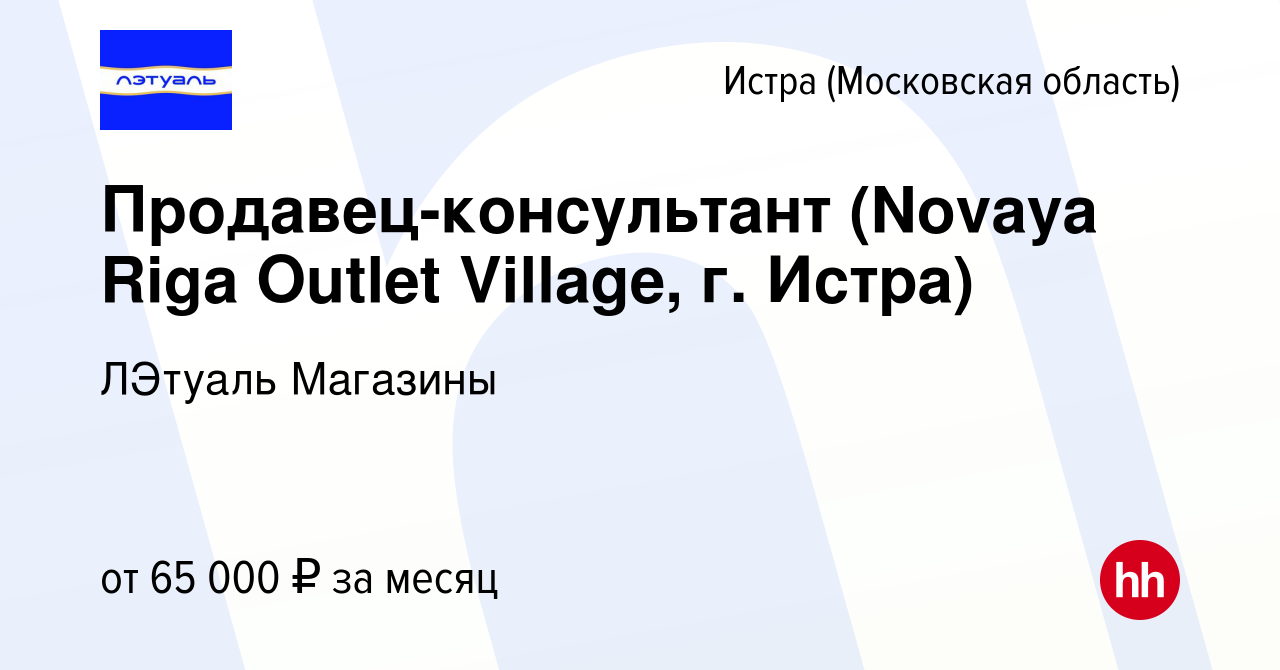 лэтуаль

Истра (Московская область)

Продавец-консультант (Novaya Riga Outlet Village, г. Истра)

ЛЭтуаль Магазины

от 65 000 ₽ за месяц

hh